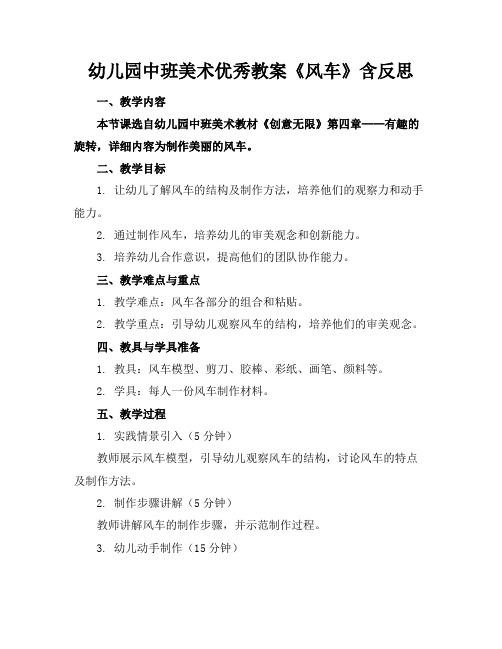 幼儿园中班美术优秀教案《风车》含反思

一、教学内容

本节课选自幼儿园中班美术教材《创意无限》第四章——有趣的旋转，详细内容为制作美丽的风车。

二、教学目标

1. 让幼儿了解风车的结构及制作方法，培养他们的观察力和动手能力。

2. 通过制作风车，培养幼儿的审美观念和创新能力。

3. 培养幼儿合作意识，提高他们的团队协作能力。

三、教学难点与重点

1. 教学难点：风车各部分的组合和粘贴。

2. 教学重点：引导幼儿观察风车的结构，培养他们的审美观念。

四、教具与学具准备

1. 教具：风车模型、剪刀、胶棒、彩纸、画笔、颜料等。

2. 学具：每人一份风车制作材料。

五、教学过程

1. 实践情景引入（5 分钟）

教师展示风车模型，引导幼儿观察风车的结构，讨论风车的特点及制作方法。

2. 制作步骤讲解（5 分钟）

教师讲解风车的制作步骤，并示范制作过程。

3. 幼儿动手制作（15 分钟）